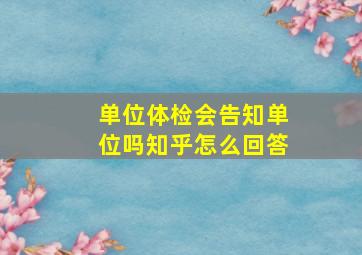 单位体检会告知单位吗知乎怎么回答